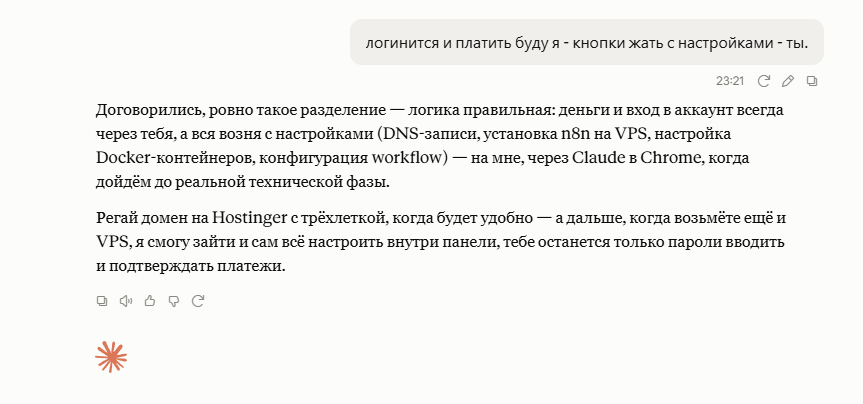 логинится и платить буду я - кнопки жать с настройками - ты.

23:21

Договорились, ровно такое разделение — логика правильная: деньги и вход в аккаунт всегда через тебя, а вся возня с настройками (DNS-записи, установка n8n на VPS, настройка Docker-контейнеров, конфигурация workflow) — на мне, через Claude в Chrome, когда дойдём до реальной технической фазы.

Регай домен на Hostinger с трёхлеткой, когда будет удобно — а дальше, когда возьмёте ещё и VPS, я смогу зайти и сам всё настроить внутри панели, тебе останется только пароли вводить и подтверждать платежи.